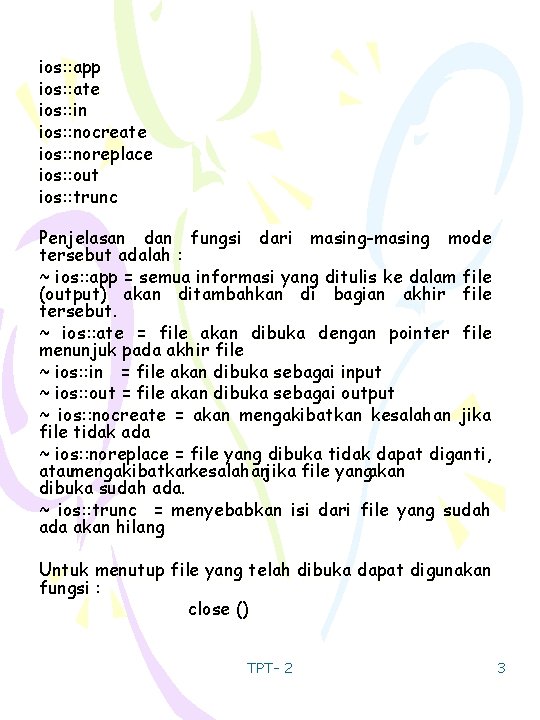 ios::app
ios::ate
ios::in
ios::nocreate
ios::noreplace
ios::out
ios::trunc

Penjelasan dan fungsi dari masing-masing mode tersebut adalah :

~ ios::app = semua informasi yang ditulis ke dalam file (output) akan ditambahkan di bagian akhir file tersebut.

~ ios::ate = file akan dibuka dengan pointer file menunjuk pada akhir file

~ ios::in = file akan dibuka sebagai input

~ ios::out = file akan dibuka sebagai output

~ ios::nocreate = akan mengakibatkan kesalahan jika file tidak ada

~ ios::noreplace = file yang dibuka tidak dapat diganti, ataumengakibatkankesalahanjika file yangakan dibuka sudah ada.

~ ios::trunc = menyebabkan isi dari file yang sudah ada akan hilang

Untuk menutup file yang telah dibuka dapat digunakan fungsi :

close ()

TPT- 2

3